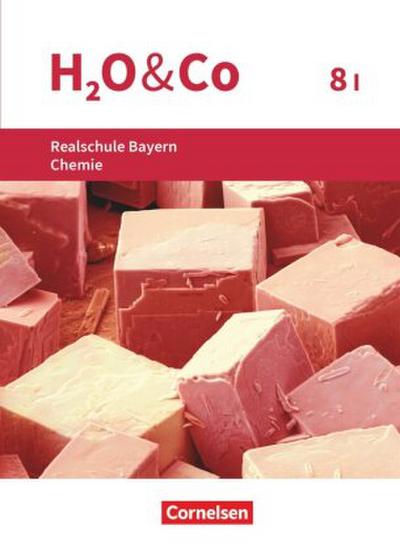 $H_2O$&Co

8 I

Realschule Bayern
Chemie

Cornelsen